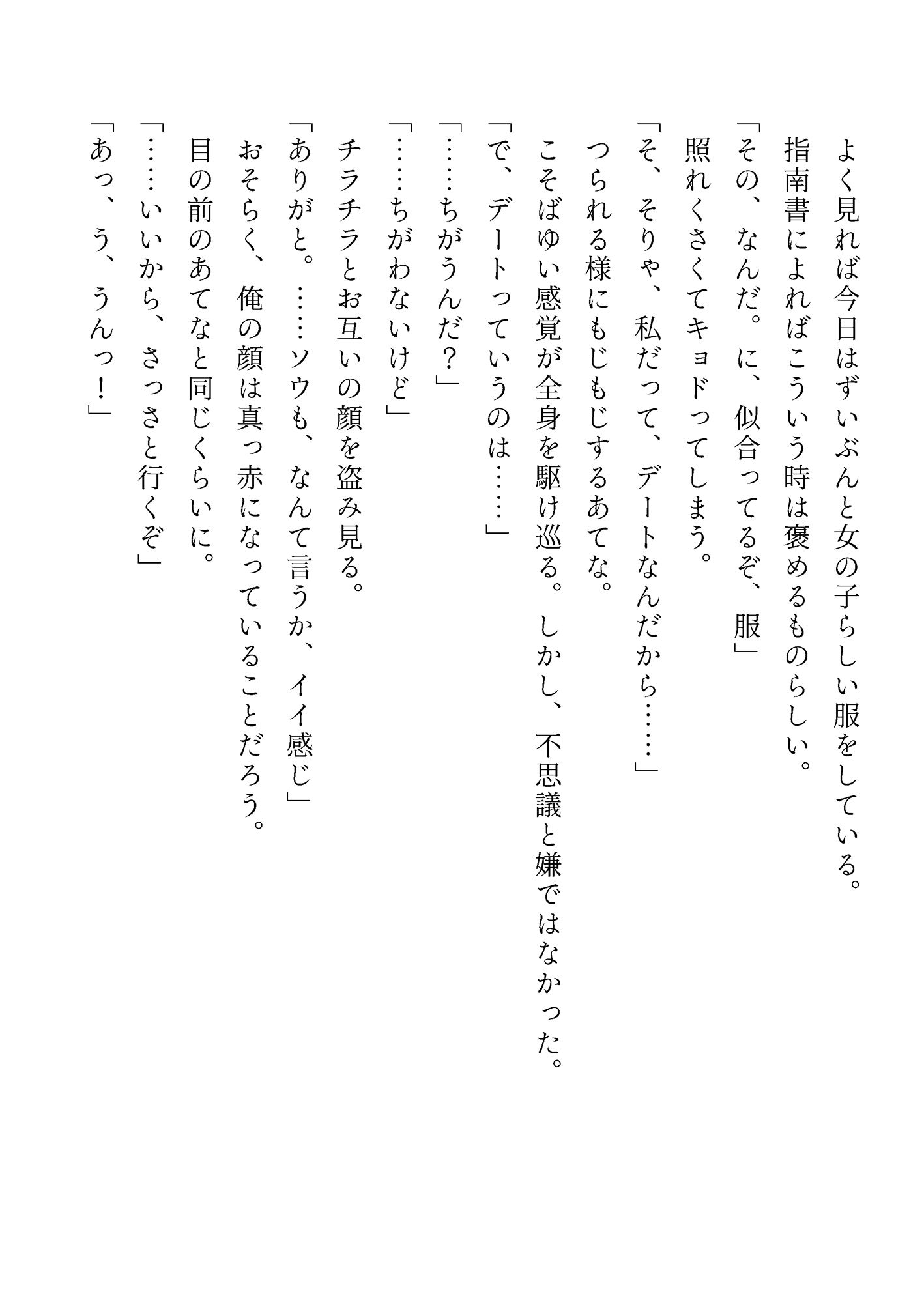 よく見れば今日はずいぶんと女の子らしい服をしている。
指南書によればこういう時は褒めるものらしい。
「その、なんだ。に、似合ってるぞ、服」
照れくさくてキョドってしまう。
「そ、そりゃ、私だって、デートなんだから……」
つられる様にもじもじするあてな。
こそばゆい感覚が全身を駆け巡る。しかし、不思議と嫌ではなかった。
「で、デートっていうのは……」
「……ちがうんだ？」
「……ちがわないけど」
チラチラとお互いの顔を盗み見る。
「ありがと。……ソウも、なんて言うか、イイ感じ」
おそらく、俺の顔は真っ赤になっていることだろう。
目の前のあてなと同じくらいに。
「……いいから、さっさと行くぞ」
「あっ、う、うんっ！」